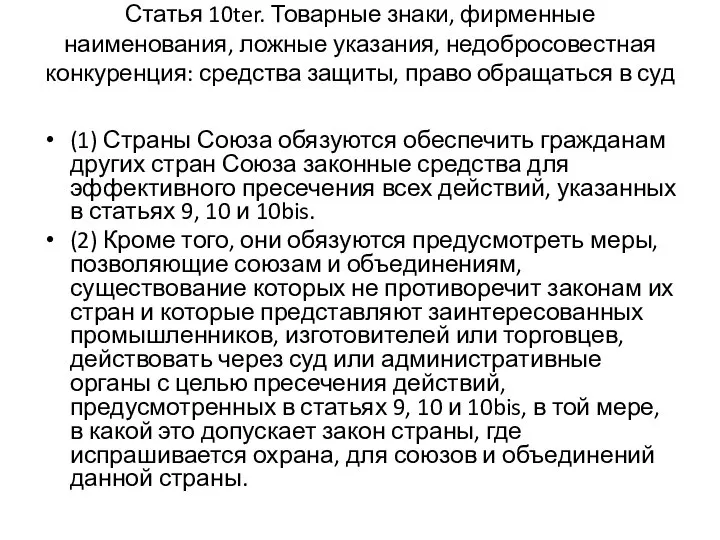 Статья 10ter. Товарные знаки, фирменные наименования, ложные указания, недобросовестная конкуренция: средства защиты, право обращаться в суд

• (1) Страны Союза обязуются обеспечить гражданам других стран Союза законные средства для эффективного пресечения всех действий, указанных в статьях 9, 10 и 10bis.
• (2) Кроме того, они обязуются предусмотреть меры, позволяющие союзам и объединениям, существование которых не противоречит законам их стран и которые представляют заинтересованных промышленников, изготовителей или торговцев, действовать через суд или административные органы с целью пресечения действий, предусмотренных в статьях 9, 10 и 10bis, в той мере, в какой это допускает закон страны, где испрашивается охрана, для союзов и объединений данной страны.